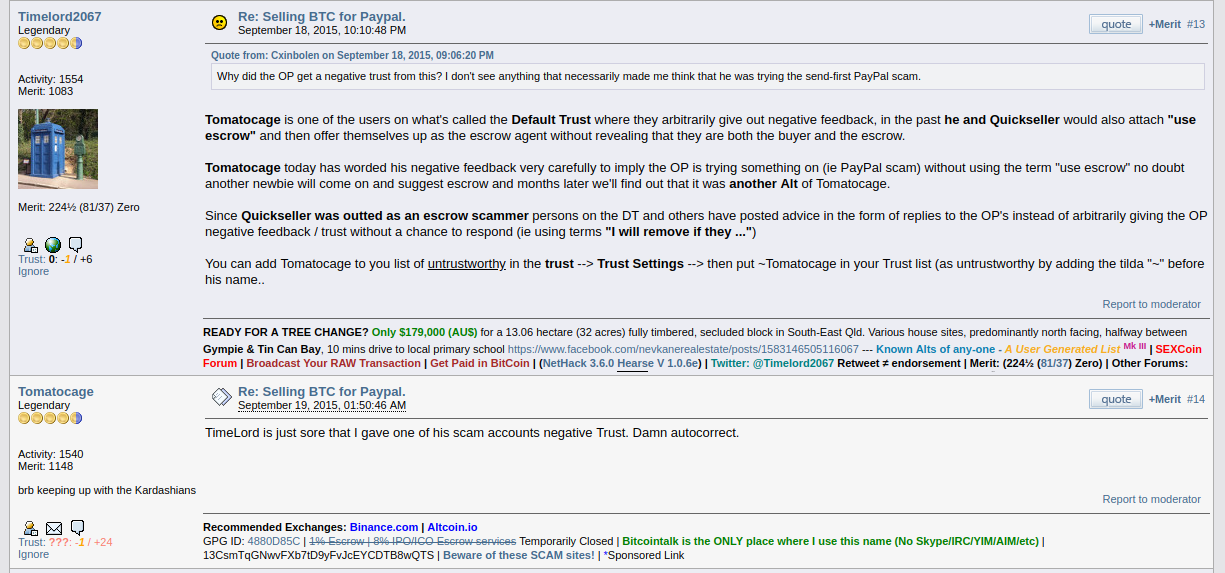 Timelord2067
Legendary

Activity: 1554
Merit: 1083

Merit: 224½ (81/37) Zero

Trust: 0: -1 / +6
Ignore

Re: Selling BTC for Paypal.
September 18, 2015, 10:10:48 PM

quote +Merit #13

Quote from: Cxinbolen on September 18, 2015, 09:06:20 PM
Why did the OP get a negative trust from this? I don't see anything that necessarily made me think that he was trying the send-first PayPal scam.

Tomatocage is one of the users on what's called the Default Trust where they arbitrarily give out negative feedback, in the past he and Quickseller would also attach "use escrow" and then offer themselves up as the escrow agent without revealing that they are both the buyer and the escrow.

Tomatocage today has worded his negative feedback very carefully to imply the OP is trying something on (ie PayPal scam) without using the term "use escrow" no doubt another newbie will come on and suggest escrow and months later we'll find out that it was another Alt of Tomatocage.

Since Quickseller was outted as an escrow scammer persons on the DT and others have posted advice in the form of replies to the OP's instead of arbitrarily giving the OP negative feedback / trust without a chance to respond (ie using terms "I will remove if they ...")

You can add Tomatocage to you list of untrustworthy in the trust --> Trust Settings --> then put ~Tomatocage in your Trust list (as untrustworthy by adding the tilda "~" before his name..

Report to moderator

READY FOR A TREE CHANGE? Only $179,000 (AU$) for a 13.06 hectare (32 acres) fully timbered, secluded block in South-East Qld. Various house sites, predominantly north facing, halfway between Gympie & Tin Can Bay, 10 mins drive to local primary school https://www.facebook.com/nevkanerealestate/posts/1583146505116067 --- Known Alts of any-one - A User Generated List Mk III | SEXCoin Forum | Broadcast Your RAW Transaction | Get Paid in BitCoin | (NetHack 3.6.0 Hearse V 1.0.6e) | Twitter: @Timelord2067 Retweet ≠ endorsement | Merit: (224½ (81/37) Zero) | Other Forums:

Tomatocage
Legendary

Activity: 1540
Merit: 1148

brb keeping up with the Kardashians

Trust: ???: -1 / +24
Ignore

Re: Selling BTC for Paypal.
September 19, 2015, 01:50:46 AM

quote +Merit #14

TimeLord is just sore that I gave one of his scam accounts negative Trust. Damn autocorrect.

Report to moderator

Recommended Exchanges: Binance.com | Altcoin.io
GPG ID: 4880D85C | 1% Escrow | 8% IPO/ICO Escrow services Temporarily Closed | Bitcointalk is the ONLY place where I use this name (No Skype/IRC/YIM/AIM/etc) | 13CsmTqGNwvFXb7tD9yFvJcEYCDTB8wQTS | Beware of these SCAM sites! | *Sponsored Link